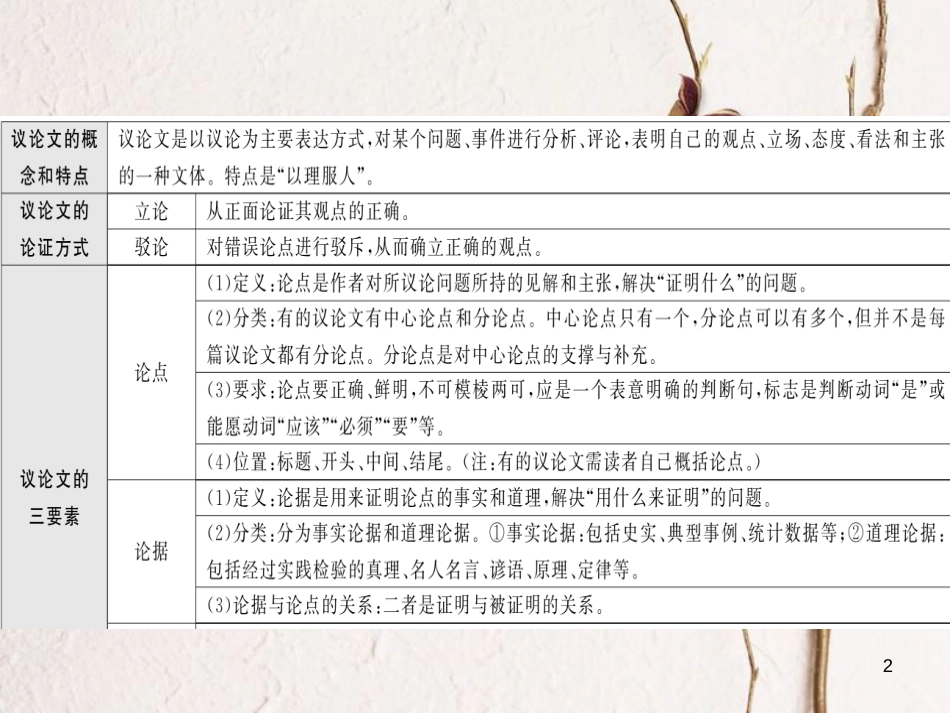 | 议论文的概念和特点 | 议论文是以议论为主要表达方式，对某个问题、事件进行分析、评论，表明自己的观点、立场、态度、看法和主张的一种文体。特点是“以理服人”。 | |
|---|---|---|
| 议论文的论证方式 | 立论 | 从正面论证其观点的正确。 |
| | 驳论 | 对错误论点进行驳斥，从而确立正确的观点。 |
| 议论文的三要素 | 论点 | (1)定义：论点是作者对所议论问题所持的见解和主张，解决“证明什么”的问题。 |
| | | (2)分类：有的议论文有中心论点和分论点。中心论点只有一个，分论点可以有多个，但并不是每篇议论文都有分论点。分论点是对中心论点的支撑与补充。 |
| | | (3)要求：论点要正确、鲜明，不可模棱两可，应是一个表意明确的判断句，标志是判断动词“是”或能愿动词“应该”“必须”“要”等。 |
| | | (4)位置：标题、开头、中间、结尾。(注：有的议论文需读者自己概括论点。) |
| | 论据 | (1)定义：论据是用来证明论点的事实和道理，解决“用什么来证明”的问题。 |
| | | (2)分类：分为事实论据和道理论据。①事实论据：包括史实、典型事例、统计数据等；②道理论据：包括经过实践检验的真理、名人名言、谚语、原理、定律等。 |
| | | (3)论据与论点的关系：二者是证明与被证明的关系。 |

2